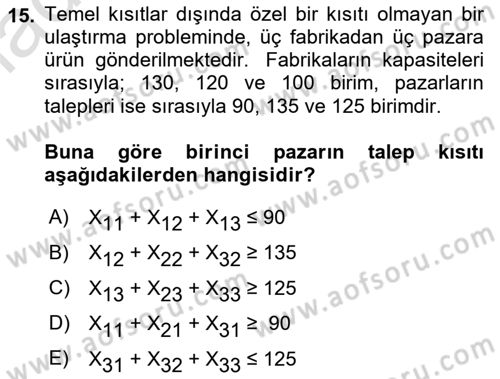 15. Temel kısıtlar dışında özel bir kısıtı olmayan bir ulaştırma probleminde, üç fabrikadan üç pazara ürün gönderilmektedir. Fabrikaların kapasiteleri sırasıyla; 130, 120 ve 100 birim, pazarların talepleri ise sırasıyla 90, 135 ve 125 birimdir.

Buna göre birinci pazarın talep kısıtı aşağıdakilerden hangisidir?

A) $X_{11} + X_{12} + X_{13} \leq 90$
B) $X_{12} + X_{22} + X_{32} \geq 135$
C) $X_{13} + X_{23} + X_{33} \geq 125$
D) $X_{11} + X_{21} + X_{31} \geq 90$
E) $X_{31} + X_{32} + X_{33} \leq 125$

www.aofsoru.com